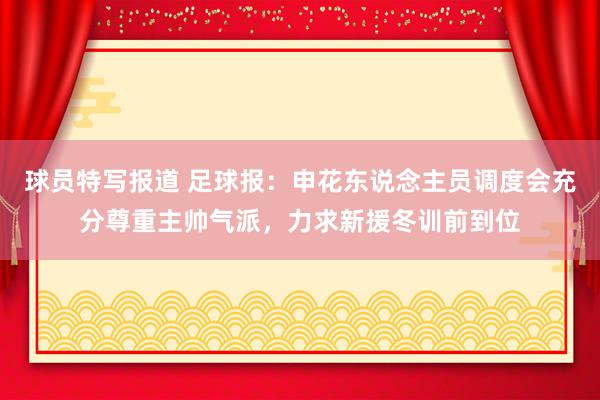 球员特写报道 足球报：申花东说念主员调度会充分尊重主帅气派，力求新援冬训前到位